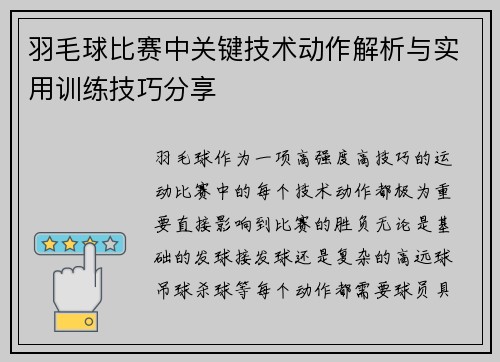 羽毛球比赛中关键技术动作解析与实用训练技巧分享

羽毛球作为一项高强度高技巧的运动比赛中的每个技术动作都极为重要直接影响到比赛的胜负无论是基础的发球接发球还是复杂的高远球吊球杀球等每个动作都需要球员具